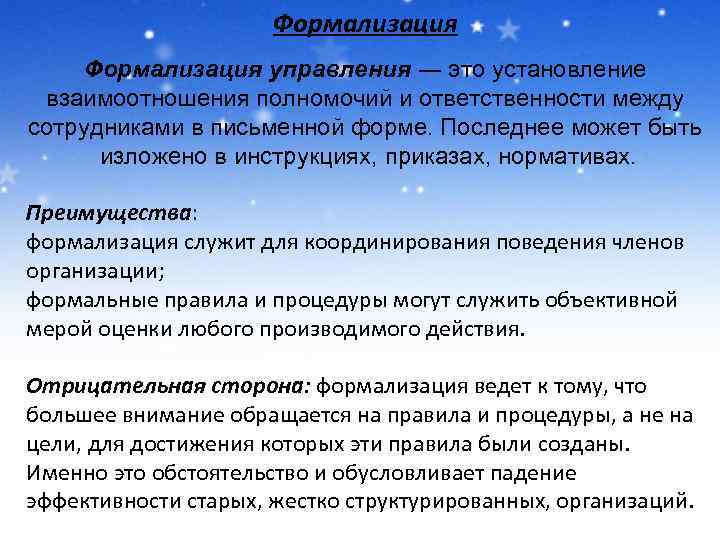 Формализация

Формализация управления — это установление взаимоотношения полномочий и ответственности между сотрудниками в письменной форме. Последнее может быть изложено в инструкциях, приказах, нормативах.

Преимущества:
формализация служит для координирования поведения членов организации;
формальные правила и процедуры могут служить объективной мерой оценки любого производимого действия.

Отрицательная сторона: формализация ведет к тому, что большее внимание обращается на правила и процедуры, а не на цели, для достижения которых эти правила были созданы. Именно это обстоятельство и обусловливает падение эффективности старых, жестко структурированных, организаций.